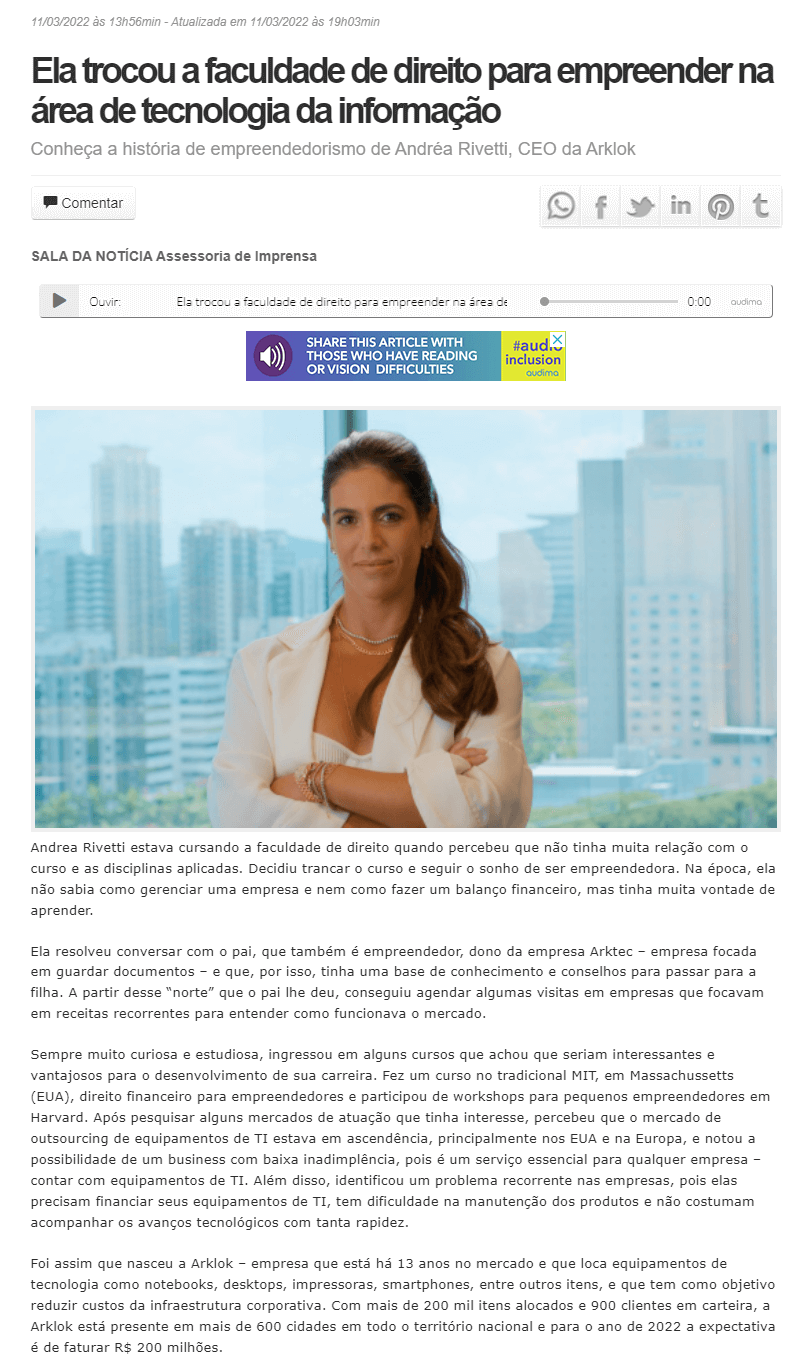 11/03/2022 às 13h56min - Atualizada em 11/03/2022 às 19h03min

Ela trocou a faculdade de direito para empreender na área de tecnologia da informação

Conheça a história de empreendedorismo de Andréa Rivetti, CEO da Arklok

Comentar

SALA DA NOTÍCIA Assessoria de Imprensa

Ouvir: Ela trocou a faculdade de direito para empreender na área de 0:00 audima

SHARE THIS ARTICLE WITH THOSE WHO HAVE READING OR VISION DIFFICULTIES #audio inclusion audima

Andrea Rivetti estava cursando a faculdade de direito quando percebeu que não tinha muita relação com o curso e as disciplinas aplicadas. Decidiu trancar o curso e seguir o sonho de ser empreendedora. Na época, ela não sabia como gerenciar uma empresa e nem como fazer um balanço financeiro, mas tinha muita vontade de aprender.

Ela resolveu conversar com o pai, que também é empreendedor, dono da empresa Arktec – empresa focada em guardar documentos – e que, por isso, tinha uma base de conhecimento e conselhos para passar para a filha. A partir desse "norte" que o pai lhe deu, conseguiu agendar algumas visitas em empresas que focavam em receitas recorrentes para entender como funcionava o mercado.

Sempre muito curiosa e estudiosa, ingressou em alguns cursos que achou que seriam interessantes e vantajosos para o desenvolvimento de sua carreira. Fez um curso no tradicional MIT, em Massachussetts (EUA), direito financeiro para empreendedores e participou de workshops para pequenos empreendedores em Harvard. Após pesquisar alguns mercados de atuação que tinha interesse, percebeu que o mercado de outsourcing de equipamentos de TI estava em ascendência, principalmente nos EUA e na Europa, e notou a possibilidade de um business com baixa inadimplência, pois é um serviço essencial para qualquer empresa – contar com equipamentos de TI. Além disso, identificou um problema recorrente nas empresas, pois elas precisam financiar seus equipamentos de TI, tem dificuldade na manutenção dos produtos e não costumam acompanhar os avanços tecnológicos com tanta rapidez.

Foi assim que nasceu a Arklok – empresa que está há 13 anos no mercado e que loca equipamentos de tecnologia como notebooks, desktops, impressoras, smartphones, entre outros itens, e que tem como objetivo reduzir custos da infraestrutura corporativa. Com mais de 200 mil itens alocados e 900 clientes em carteira, a Arklok está presente em mais de 600 cidades em todo o território nacional e para o ano de 2022 a expectativa é de faturar R$ 200 milhões.